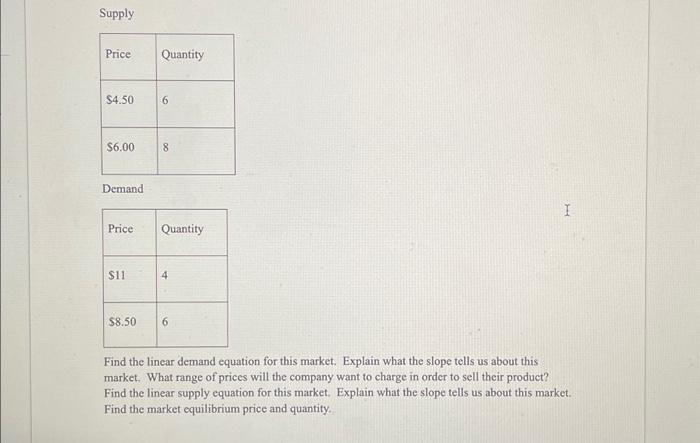 Supply

| Price | Quantity |
|---|---|
| \$4.50 | 6 |
| \$6.00 | 8 |

Demand

| Price | Quantity |
|---|---|
| \$11 | 4 |
| \$8.50 | 6 |

Find the linear demand equation for this market. Explain what the slope tells us about this market. What range of prices will the company want to charge in order to sell their product? Find the linear supply equation for this market. Explain what the slope tells us about this market. Find the market equilibrium price and quantity.